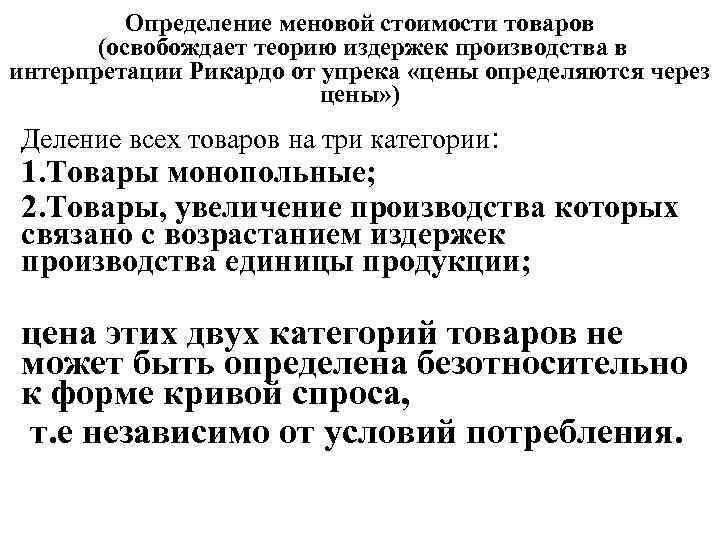 Определение меновой стоимости товаров (освобождает теорию издержек производства в интерпретации Рикардо от упрека «цены определяются через цены»)

Деление всех товаров на три категории:

1.Товары монопольные;

2.Товары, увеличение производства которых связано с возрастанием издержек производства единицы продукции;

цена этих двух категорий товаров не может быть определена безотносительно к форме кривой спроса,

т.е независимо от условий потребления.